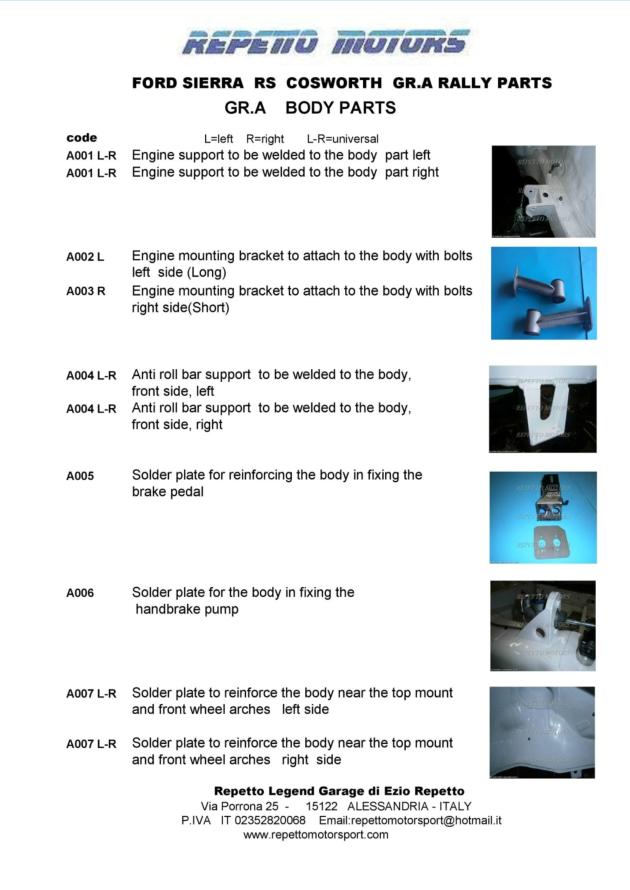 REPETTO MOTORS

FORD SIERRA RS COSWORTH GR.A RALLY PARTS

GR.A BODY PARTS

code L=left R=right L-R=universal

A001 L-R Engine support to be welded to the body part left

A001 L-R Engine support to be welded to the body part right

A002 L Engine mounting bracket to attach to the body with bolts left side (Long)

A003 R Engine mounting bracket to attach to the body with bolts right side(Short)

A004 L-R Anti roll bar support to be welded to the body, front side, left

A004 L-R Anti roll bar support to be welded to the body, front side, right

A005 Solder plate for reinforcing the body in fixing the brake pedal

A006 Solder plate for the body in fixing the handbrake pump

A007 L-R Solder plate to reinforce the body near the top mount and front wheel arches left side

A007 L-R Solder plate to reinforce the body near the top mount and front wheel arches right side

Repetto Legend Garage di Ezio Repetto
Via Porrona 25 - 15122 ALESSANDRIA - ITALY
P.IVA IT 02352820068 Email:repettomotorsport@hotmail.it
www.repettomotorsport.com